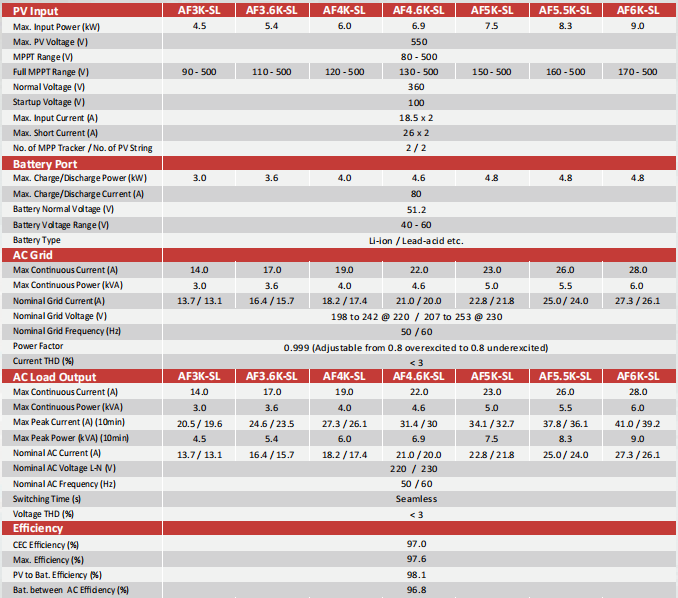 | PV Input | AF3K-SL | AF3.6K-SL | AF4K-SL | AF4.6K-SL | AF5K-SL | AF5.5K-SL | AF6K-SL |
|---|---|---|---|---|---|---|---|
| Max. Input Power (kW) | 4.5 | 5.4 | 6.0 | 6.9 | 7.5 | 8.3 | 9.0 |
| Max. PV Voltage (V) | 550 | | | | | | |
| MPPT Range (V) | 80 - 500 | | | | | | |
| Full MPPT Range (V) | 90 - 500 | 110 - 500 | 120 - 500 | 130 - 500 | 150 - 500 | 160 - 500 | 170 - 500 |
| Normal Voltage (V) | 360 | | | | | | |
| Startup Voltage (V) | 100 | | | | | | |
| Max. Input Current (A) | 18.5 x 2 | | | | | | |
| Max. Short Current (A) | 26 x 2 | | | | | | |
| No. of MPP Tracker / No. of PV String | 2 / 2 | | | | | | |
| Battery Port | | | | | | | |
| Max. Charge/Discharge Power (kW) | 3.0 | 3.6 | 4.0 | 4.6 | 4.8 | 4.8 | 4.8 |
| Max. Charge/Discharge Current (A) | 80 | | | | | | |
| Battery Normal Voltage (V) | 51.2 | | | | | | |
| Battery Voltage Range (V) | 40 - 60 | | | | | | |
| Battery Type | Li-ion / Lead-acid etc. | | | | | | |
| AC Grid | | | | | | | |
| Max Continuous Current (A) | 14.0 | 17.0 | 19.0 | 22.0 | 23.0 | 26.0 | 28.0 |
| Max Continuous Power (kVA) | 3.0 | 3.6 | 4.0 | 4.6 | 5.0 | 5.5 | 6.0 |
| Nominal Grid Current (A) | 13.7 / 13.1 | 16.4 / 15.7 | 18.2 / 17.4 | 21.0 / 20.0 | 22.8 / 21.8 | 25.0 / 24.0 | 27.3 / 26.1 |
| Nominal Grid Voltage (V) | 198 to 242 @ 220 / 207 to 253 @ 230 | | | | | | |
| Nominal Grid Frequency (Hz) | 50 / 60 | | | | | | |
| Power Factor | 0.999 (Adjustable from 0.8 overexcited to 0.8 underexcited) | | | | | | |
| Current THD (%) | < 3 | | | | | | |
| AC Load Output | AF3K-SL | AF3.6K-SL | AF4K-SL | AF4.6K-SL | AF5K-SL | AF5.5K-SL | AF6K-SL |
| Max Continuous Current (A) | 14.0 | 17.0 | 19.0 | 22.0 | 23.0 | 26.0 | 28.0 |
| Max Continuous Power (kVA) | 3.0 | 3.6 | 4.0 | 4.6 | 5.0 | 5.5 | 6.0 |
| Max Peak Current (A) (10min) | 20.5 / 19.6 | 24.6 / 23.5 | 27.3 / 26.1 | 31.4 / 30 | 34.1 / 32.7 | 37.8 / 36.1 | 41.0 / 39.2 |
| Max Peak Power (kVA) (10min) | 4.5 | 5.4 | 6.0 | 6.9 | 7.5 | 8.3 | 9.0 |
| Nominal AC Current (A) | 13.7 / 13.1 | 16.4 / 15.7 | 18.2 / 17.4 | 21.0 / 20.0 | 22.8 / 21.8 | 25.0 / 24.0 | 27.3 / 26.1 |
| Nominal AC Voltage L-N (V) | 220 / 230 | | | | | | |
| Nominal AC Frequency (Hz) | 50 / 60 | | | | | | |
| Switching Time (s) | Seamless | | | | | | |
| Voltage THD (%) | < 3 | | | | | | |
| Efficiency | | | | | | | |
| CEC Efficiency (%) | 97.0 | | | | | | |
| Max. Efficiency (%) | 97.6 | | | | | | |
| PV to Bat. Efficiency (%) | 98.1 | | | | | | |
| Bat. between AC Efficiency (%) | 96.8 | | | | | | |